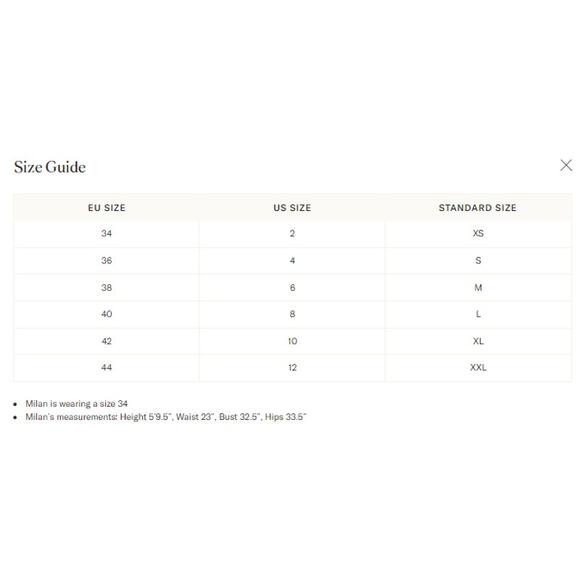 Size Guide

| EU SIZE | US SIZE | STANDARD SIZE |
|---|---|---|
| 34 | 2 | XS |
| 36 | 4 | S |
| 38 | 6 | M |
| 40 | 8 | L |
| 42 | 10 | XL |
| 44 | 12 | XXL |

• Milan is wearing a size 34
• Milan's measurements: Height 5'9.5", Waist 23", Bust 32.5", Hips 33.5"